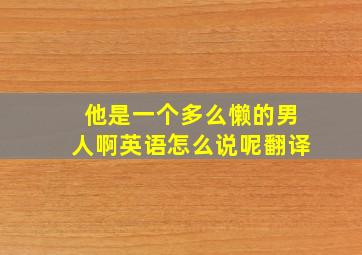 他是一个多么懒的男人啊英语怎么说呢翻译